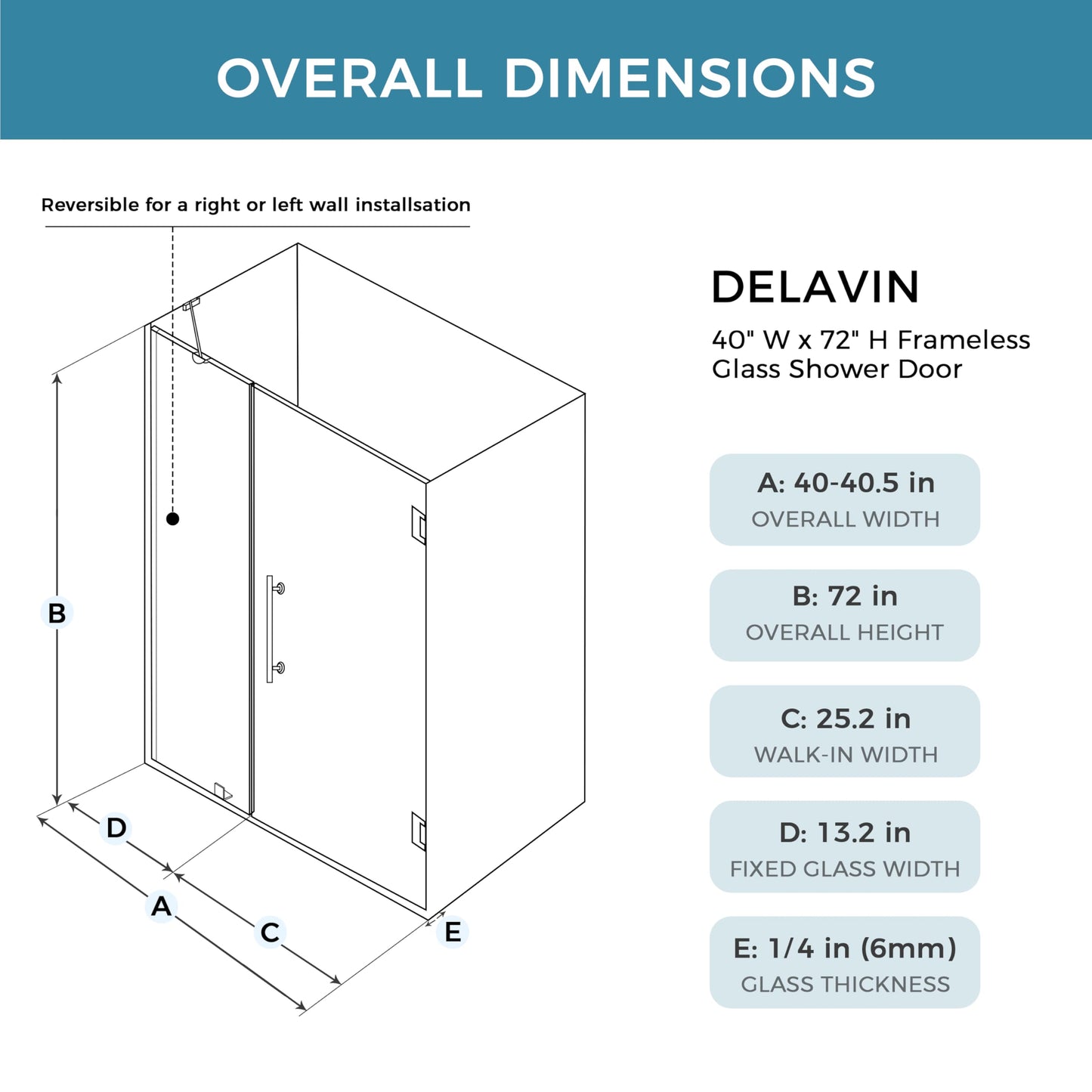 OVERALL DIMENSIONS

Reversible for a right or left wall installsation

B

D

A

C

E

DELAVIN

40" W x 72" H Frameless Glass Shower Door

A: 40-40.5 in
OVERALL WIDTH

B: 72 in
OVERALL HEIGHT

C: 25.2 in
WALK-IN WIDTH

D: 13.2 in
FIXED GLASS WIDTH

E: 1/4 in (6mm)
GLASS THICKNESS